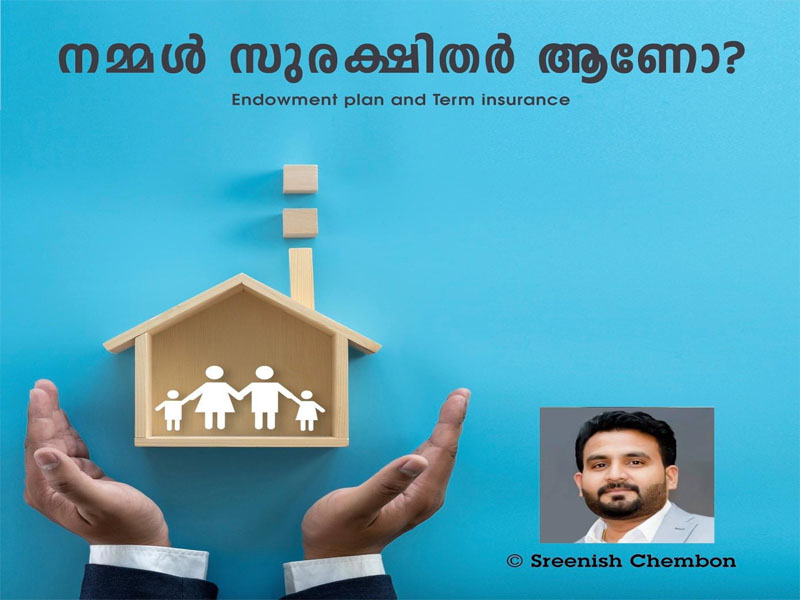 നമ്മൾ സുരക്ഷിതർ ആണോ?

Endowment plan and Term insurance

© Sreenish Chembon